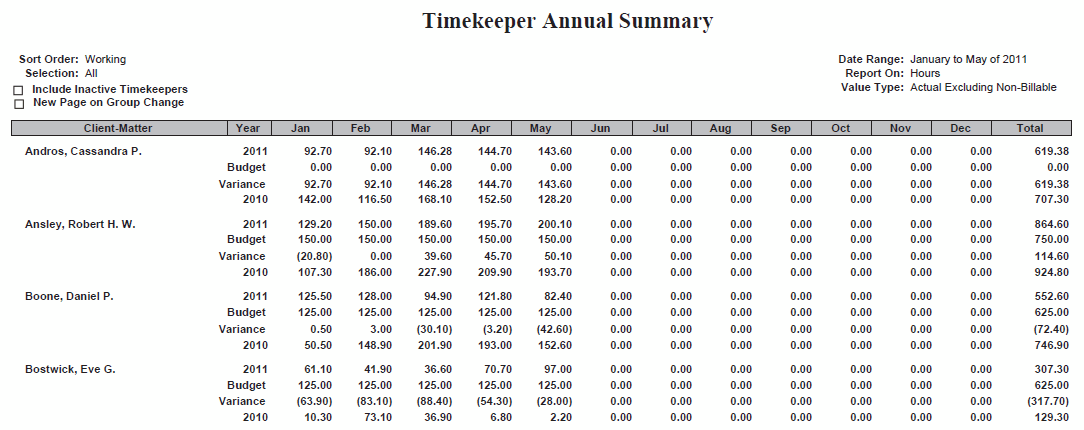 Timekeeper Annual Summary

Sort Order: Working
Selection: All
☐ Include Inactive Timekeepers
☐ New Page on Group Change

Date Range: January to May of 2011
Report On: Hours
Value Type: Actual Excluding Non-Billable

| Client-Matter | Year | Jan | Feb | Mar | Apr | May | Jun | Jul | Aug | Sep | Oct | Nov | Dec | Total |
|---|---|---|---|---|---|---|---|---|---|---|---|---|---|---|
| Andros, Cassandra P. | 2011 | 92.70 | 92.10 | 146.28 | 144.70 | 143.60 | 0.00 | 0.00 | 0.00 | 0.00 | 0.00 | 0.00 | 0.00 | 619.38 |
| | Budget | 0.00 | 0.00 | 0.00 | 0.00 | 0.00 | 0.00 | 0.00 | 0.00 | 0.00 | 0.00 | 0.00 | 0.00 | 0.00 |
| | Variance | 92.70 | 92.10 | 146.28 | 144.70 | 143.60 | 0.00 | 0.00 | 0.00 | 0.00 | 0.00 | 0.00 | 0.00 | 619.38 |
| | 2010 | 142.00 | 116.50 | 168.10 | 152.50 | 128.20 | 0.00 | 0.00 | 0.00 | 0.00 | 0.00 | 0.00 | 0.00 | 707.30 |
| Ansley, Robert H. W. | 2011 | 129.20 | 150.00 | 189.60 | 195.70 | 200.10 | 0.00 | 0.00 | 0.00 | 0.00 | 0.00 | 0.00 | 0.00 | 864.60 |
| | Budget | 150.00 | 150.00 | 150.00 | 150.00 | 150.00 | 0.00 | 0.00 | 0.00 | 0.00 | 0.00 | 0.00 | 0.00 | 750.00 |
| | Variance | (20.80) | 0.00 | 39.60 | 45.70 | 50.10 | 0.00 | 0.00 | 0.00 | 0.00 | 0.00 | 0.00 | 0.00 | 114.60 |
| | 2010 | 107.30 | 186.00 | 227.90 | 209.90 | 193.70 | 0.00 | 0.00 | 0.00 | 0.00 | 0.00 | 0.00 | 0.00 | 924.80 |
| Boone, Daniel P. | 2011 | 125.50 | 128.00 | 94.90 | 121.80 | 82.40 | 0.00 | 0.00 | 0.00 | 0.00 | 0.00 | 0.00 | 0.00 | 552.60 |
| | Budget | 125.00 | 125.00 | 125.00 | 125.00 | 125.00 | 0.00 | 0.00 | 0.00 | 0.00 | 0.00 | 0.00 | 0.00 | 625.00 |
| | Variance | 0.50 | 3.00 | (30.10) | (3.20) | (42.60) | 0.00 | 0.00 | 0.00 | 0.00 | 0.00 | 0.00 | 0.00 | (72.40) |
| | 2010 | 50.50 | 148.90 | 201.90 | 193.00 | 152.60 | 0.00 | 0.00 | 0.00 | 0.00 | 0.00 | 0.00 | 0.00 | 746.90 |
| Bostwick, Eve G. | 2011 | 61.10 | 41.90 | 36.60 | 70.70 | 97.00 | 0.00 | 0.00 | 0.00 | 0.00 | 0.00 | 0.00 | 0.00 | 307.30 |
| | Budget | 125.00 | 125.00 | 125.00 | 125.00 | 125.00 | 0.00 | 0.00 | 0.00 | 0.00 | 0.00 | 0.00 | 0.00 | 625.00 |
| | Variance | (63.90) | (83.10) | (88.40) | (54.30) | (28.00) | 0.00 | 0.00 | 0.00 | 0.00 | 0.00 | 0.00 | 0.00 | (317.70) |
| | 2010 | 10.30 | 73.10 | 36.90 | 6.80 | 2.20 | 0.00 | 0.00 | 0.00 | 0.00 | 0.00 | 0.00 | 0.00 | 129.30 |